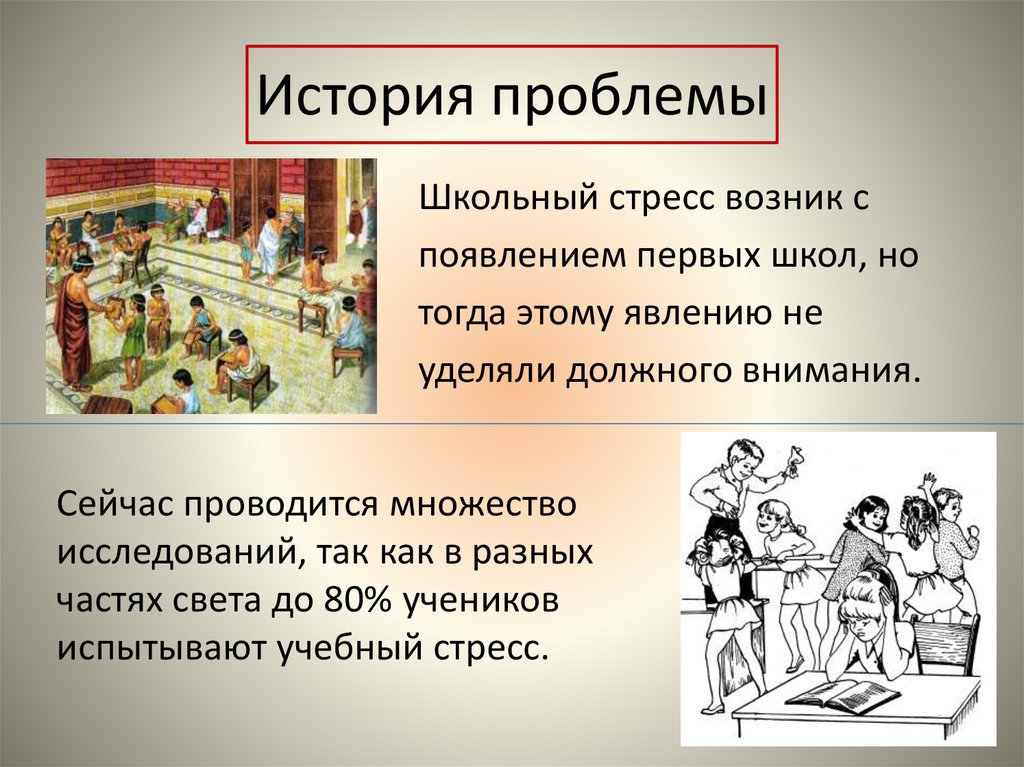 История проблемы

Школьный стресс возник с появлением первых школ, но тогда этому явлению не уделяли должного внимания.

Сейчас проводится множество исследований, так как в разных частях света до 80% учеников испытывают учебный стресс.